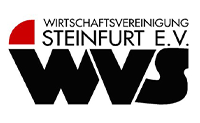 WIRTSCHAFTSVEREINIGUNG
STEINFURT E.V.
WVS